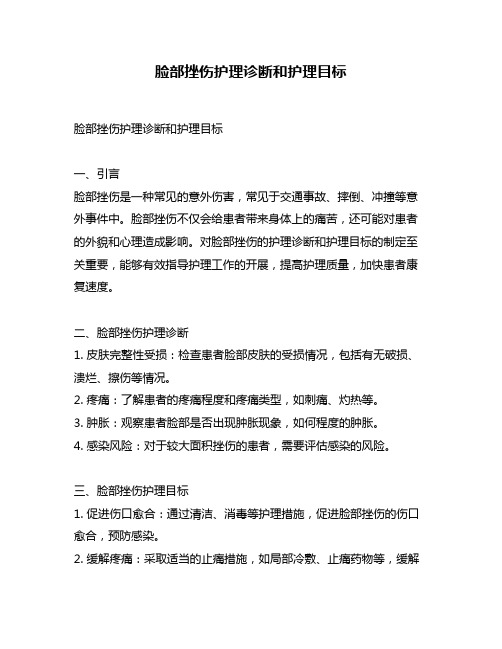 脸部挫伤护理诊断和护理目标

脸部挫伤护理诊断和护理目标

一、引言
脸部挫伤是一种常见的意外伤害，常见于交通事故、摔倒、冲撞等意外事件中。脸部挫伤不仅会给患者带来身体上的痛苦，还可能对患者的外貌和心理造成影响。对脸部挫伤的护理诊断和护理目标的制定至关重要，能够有效指导护理工作的开展，提高护理质量，加快患者康复速度。

二、脸部挫伤护理诊断
1. 皮肤完整性受损：检查患者脸部皮肤的受损情况，包括有无破损、溃烂、擦伤等情况。
2. 疼痛：了解患者的疼痛程度和疼痛类型，如刺痛、灼热等。
3. 肿胀：观察患者脸部是否出现肿胀现象，如何程度的肿胀。
4. 感染风险：对于较大面积挫伤的患者，需要评估感染的风险。

三、脸部挫伤护理目标
1. 促进伤口愈合：通过清洁、消毒等护理措施，促进脸部挫伤的伤口愈合，预防感染。
2. 缓解疼痛：采取适当的止痛措施，如局部冷敷、止痛药物等，缓解